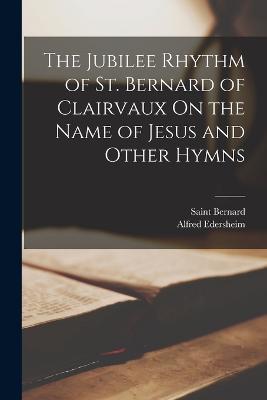 The Jubilee Rhythm of St. Bernard of Clairvaux On the Name of Jesus and Other Hymns

Saint Bernard
Alfred Edersheim